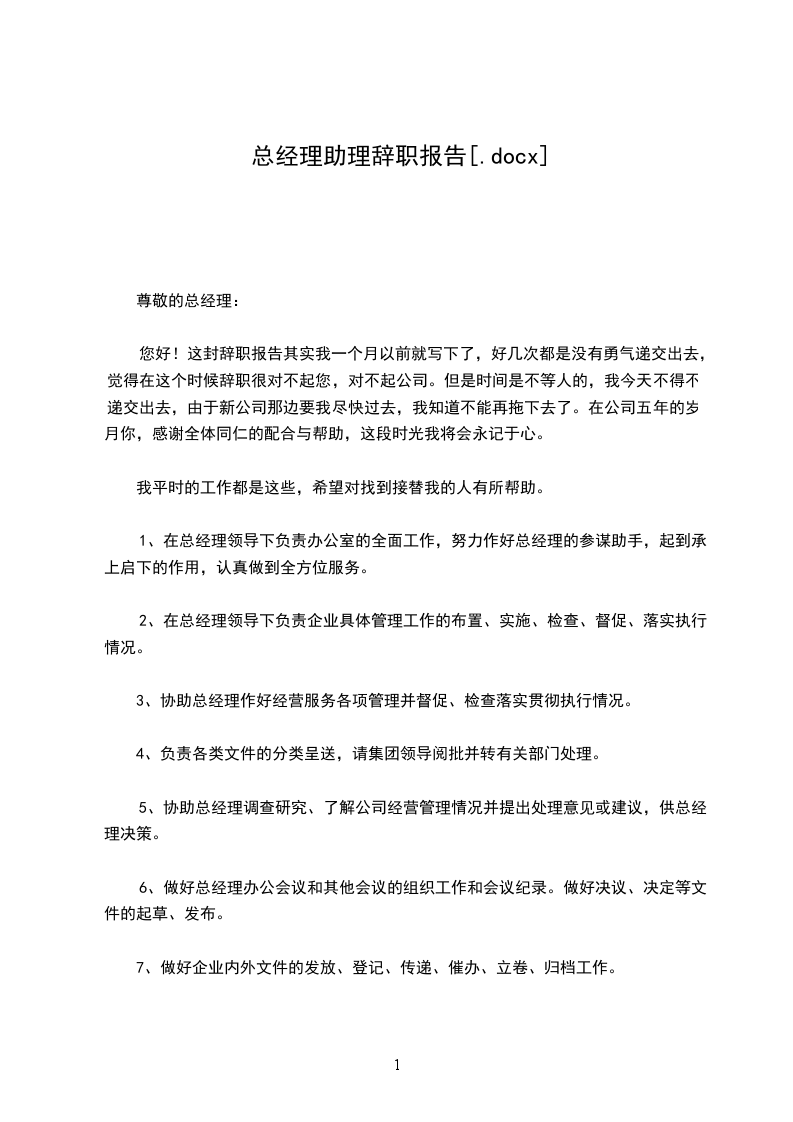 总经理助理辞职报告[.docx]

尊敬的总经理：

您好！这封辞职报告其实我一个月以前就写下了，好几次都是没有勇气递交出去，觉得在这个时候辞职很对不起您，对不起公司。但是时间是不等人的，我今天不得不递交出去，由于新公司那边要我尽快过去，我知道不能再拖下去了。在公司五年的岁月你，感谢全体同仁的配合与帮助，这段时光我将会永记于心。

我平时的工作都是这些，希望对找到接替我的人有所帮助。

1、在总经理领导下负责办公室的全面工作，努力作好总经理的参谋助手，起到承上启下的作用，认真做到全方位服务。

2、在总经理领导下负责企业具体管理工作的布置、实施、检查、督促、落实执行情况。

3、协助总经理作好经营服务各项管理并督促、检查落实贯彻执行情况。

4、负责各类文件的分类呈送，请集团领导阅批并转有关部门处理。

5、协助总经理调查研究、了解公司经营管理情况并提出处理意见或建议，供总经理决策。

6、做好总经理办公会议和其他会议的组织工作和会议纪录。做好决议、决定等文件的起草、发布。

7、做好企业内外文件的发放、登记、传递、催办、立卷、归档工作。

1